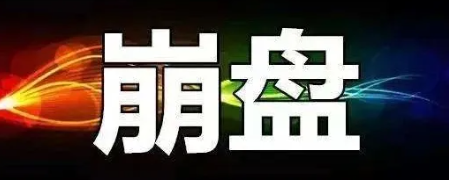 崩盘